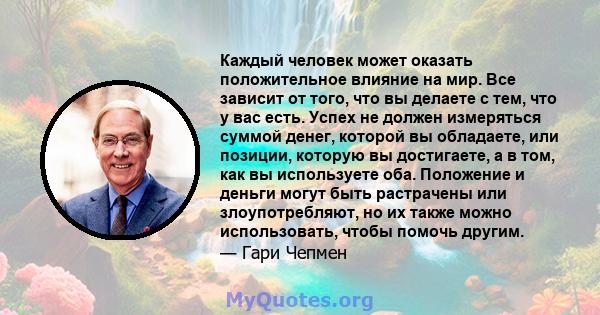 Каждый человек может оказать положительное влияние на мир. Все зависит от того, что вы делаете с тем, что у вас есть. Успех не должен измеряться суммой денег, которой вы обладаете, или позиции, которую вы достигаете, а в том, как вы используете оба. Положение и деньги могут быть растрачены или злоупотребляют, но их также можно использовать, чтобы помочь другим.
— Гари Чепмен

MyQuotes.org